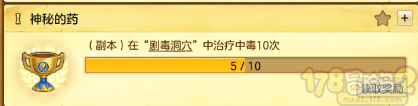 I 神秘的药

+

（副本）在“剧毒洞穴”中治疗中毒10次

5 / 10

领取奖励

178冒险岛2
mxd2.178.com